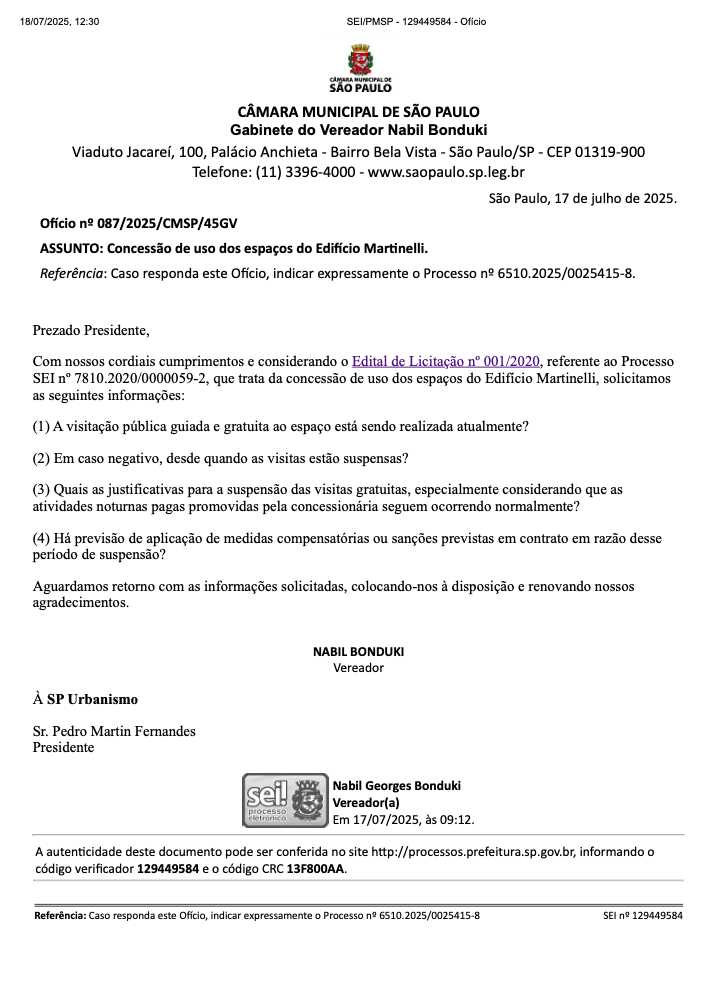 18/07/2025, 12:30 SEI/PMSP - 129449584 - Ofício

CÂMARA MUNICIPAL DE SÃO PAULO

CÂMARA MUNICIPAL DE SÃO PAULO
Gabinete do Vereador Nabil Bonduki
Viaduto Jacareí, 100, Palácio Anchieta - Bairro Bela Vista - São Paulo/SP - CEP 01319-900
Telefone: (11) 3396-4000 - www.saopaulo.sp.leg.br

São Paulo, 17 de julho de 2025.

Ofício nº 087/2025/CMSP/45GV

ASSUNTO: Concessão de uso dos espaços do Edifício Martinelli.

Referência: Caso responda este Ofício, indicar expressamente o Processo nº 6510.2025/0025415-8.

Prezado Presidente,

Com nossos cordiais cumprimentos e considerando o Edital de Licitação nº 001/2020, referente ao Processo SEI nº 7810.2020/0000059-2, que trata da concessão de uso dos espaços do Edifício Martinelli, solicitamos as seguintes informações:

(1) A visitação pública guiada e gratuita ao espaço está sendo realizada atualmente?

(2) Em caso negativo, desde quando as visitas estão suspensas?

(3) Quais as justificativas para a suspensão das visitas gratuitas, especialmente considerando que as atividades noturnas pagas promovidas pela concessionária seguem ocorrendo normalmente?

(4) Há previsão de aplicação de medidas compensatórias ou sanções previstas em contrato em razão desse período de suspensão?

Aguardamos retorno com as informações solicitadas, colocando-nos à disposição e renovando nossos agradecimentos.

NABIL BONDUKI
Vereador

À SP Urbanismo

Sr. Pedro Martin Fernandes
Presidente

sei! processo eletrônico

Nabil Georges Bonduki
Vereador(a)
Em 17/07/2025, às 09:12.

A autenticidade deste documento pode ser conferida no site http://processos.prefeitura.sp.gov.br, informando o código verificador 129449584 e o código CRC 13F800AA.

Referência: Caso responda este Ofício, indicar expressamente o Processo nº 6510.2025/0025415-8 SEI nº 129449584